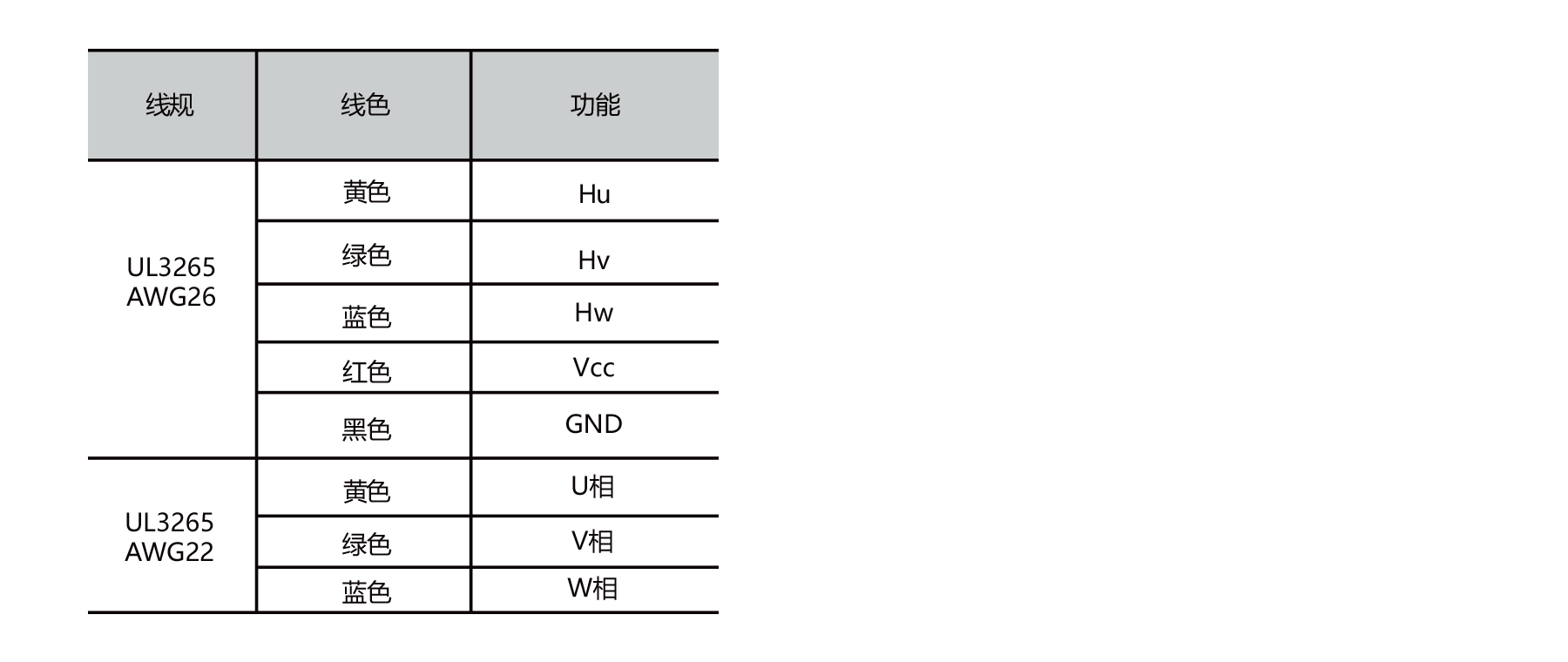 | 线规 | 线色 | 功能 |
|---|---|---|
| UL3265 AWG26 | 黄色 | Hu |
| | 绿色 | Hv |
| | 蓝色 | Hw |
| | 红色 | Vcc |
| | 黑色 | GND |
| UL3265 AWG22 | 黄色 | U相 |
| | 绿色 | V相 |
| | 蓝色 | W相 |